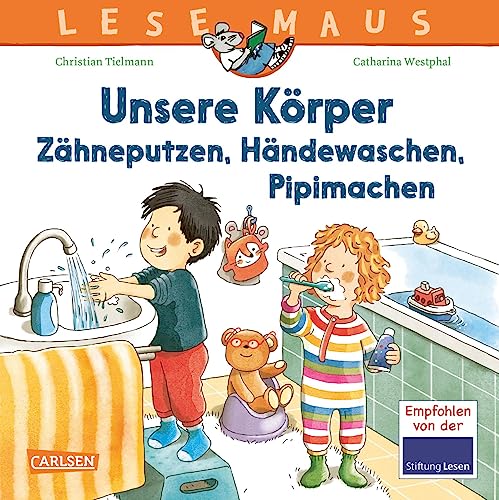 LESEMAUS

Christian Tielmann

Catharina Westphal

Unsere Körper
Zähneputzen, Händewaschen, Pipimachen

CARLSEN

Empfohlen von der

Stiftung Lesen